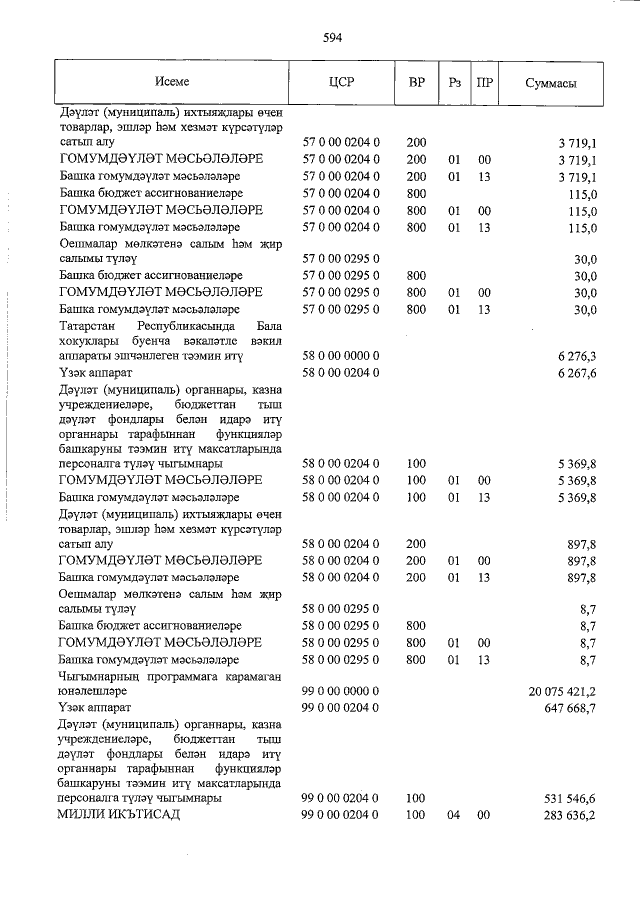 594

| Исеме | ЦСР | ВР | Рз | ПР | Суммасы |
|---|---|---|---|---|---|
| Дәүләт (муниципаль) ихтыяҗлары өчен товарлар, эшләр һәм хезмәт күрсәтүләр сатып алу | 57 0 00 0204 0 | 200 | | | 3 719,1 |
| ГОМУМДӘҮЛӘТ МӘСЬӘЛӘЛӘРЕ | 57 0 00 0204 0 | 200 | 01 | 00 | 3 719,1 |
| Башка гомумдәүләт мәсьәләләре | 57 0 00 0204 0 | 200 | 01 | 13 | 3 719,1 |
| Башка бюджет ассигнованиеләре | 57 0 00 0204 0 | 800 | | | 115,0 |
| ГОМУМДӘҮЛӘТ МӘСЬӘЛӘЛӘРЕ | 57 0 00 0204 0 | 800 | 01 | 00 | 115,0 |
| Башка гомумдәүләт мәсьәләләре | 57 0 00 0204 0 | 800 | 01 | 13 | 115,0 |
| Оешмалар мөлкәтенә салым һәм җир салымы түләү | 57 0 00 0295 0 | | | | 30,0 |
| Башка бюджет ассигнованиеләре | 57 0 00 0295 0 | 800 | | | 30,0 |
| ГОМУМДӘҮЛӘТ МӘСЬӘЛӘЛӘРЕ | 57 0 00 0295 0 | 800 | 01 | 00 | 30,0 |
| Башка гомумдәүләт мәсьәләләре | 57 0 00 0295 0 | 800 | 01 | 13 | 30,0 |
| Татарстан Республикасында Бала хокуклары буенча вәкаләтле вәкил аппараты эшчәнлеген тәэмин итү | 58 0 00 0000 0 | | | | 6 276,3 |
| Үзәк аппарат | 58 0 00 0204 0 | | | | 6 267,6 |
| Дәүләт (муниципаль) органнары, казна учреждениеләре, бюджеттан тыш дәүләт фондлары белән идарә итү органнары тарафыннан функцияләр башкаруны тәэмин итү максатларында персоналга түләү чыгымнары | 58 0 00 0204 0 | 100 | | | 5 369,8 |
| ГОМУМДӘҮЛӘТ МӘСЬӘЛӘЛӘРЕ | 58 0 00 0204 0 | 100 | 01 | 00 | 5 369,8 |
| Башка гомумдәүләт мәсьәләләре | 58 0 00 0204 0 | 100 | 01 | 13 | 5 369,8 |
| Дәүләт (муниципаль) ихтыяҗлары өчен товарлар, эшләр һәм хезмәт күрсәтүләр сатып алу | 58 0 00 0204 0 | 200 | | | 897,8 |
| ГОМУМДӘҮЛӘТ МӘСЬӘЛӘЛӘРЕ | 58 0 00 0204 0 | 200 | 01 | 00 | 897,8 |
| Башка гомумдәүләт мәсьәләләре | 58 0 00 0204 0 | 200 | 01 | 13 | 897,8 |
| Оешмалар мөлкәтенә салым һәм җир салымы түләү | 58 0 00 0295 0 | | | | 8,7 |
| Башка бюджет ассигнованиеләре | 58 0 00 0295 0 | 800 | | | 8,7 |
| ГОМУМДӘҮЛӘТ МӘСЬӘЛӘЛӘРЕ | 58 0 00 0295 0 | 800 | 01 | 00 | 8,7 |
| Башка гомумдәүләт мәсьәләләре | 58 0 00 0295 0 | 800 | 01 | 13 | 8,7 |
| Чыгымнарның программага карамаган юнәлешләре | 99 0 00 0000 0 | | | | 20 075 421,2 |
| Үзәк аппарат | 99 0 00 0204 0 | | | | 647 668,7 |
| Дәүләт (муниципаль) органнары, казна учреждениеләре, бюджеттан тыш дәүләт фондлары белән идарә итү органнары тарафыннан функцияләр башкаруны тәэмин итү максатларында персоналга түләү чыгымнары | 99 0 00 0204 0 | 100 | | | 531 546,6 |
| МИЛЛИ ИКЪТИСАД | 99 0 00 0204 0 | 100 | 04 | 00 | 283 636,2 |